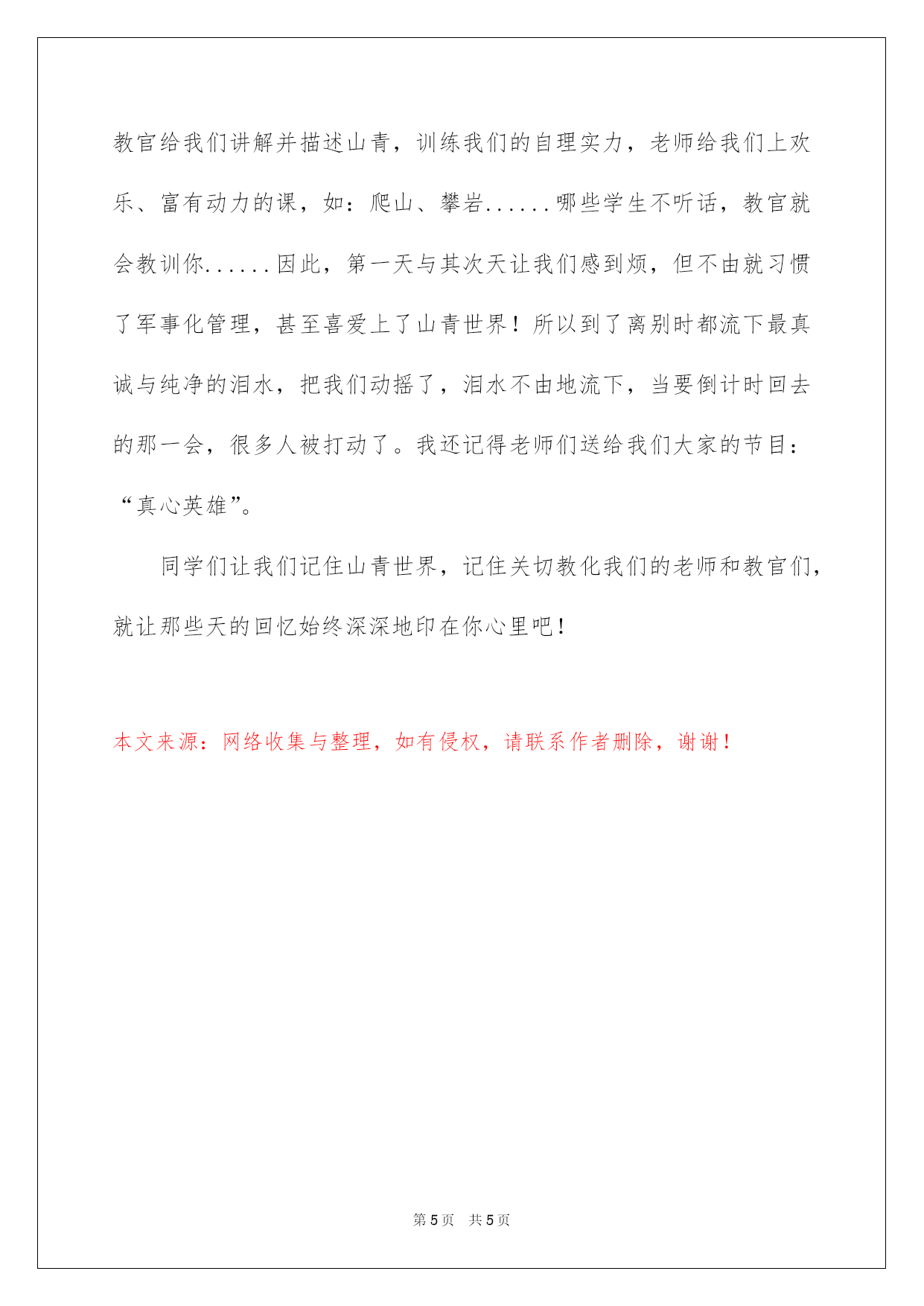 教官给我们讲解并描述山青，训练我们的自理实力，老师给我们上欢乐、富有动力的课，如：爬山、攀岩......哪些学生不听话，教官就会教训你......因此，第一天与其次天让我们感到烦，但不由就习惯了军事化管理，甚至喜爱上了山青世界！所以到了离别时都流下最真诚与纯净的泪水，把我们动摇了，泪水不由地流下，当要倒计时回去的那一会，很多人被打动了。我还记得老师们送给我们大家的节目：“真心英雄”。

同学们让我们记住山青世界，记住关切教化我们的老师和教官们，就让那些天的回忆始终深深地印在你心里吧！

本文来源：网络收集与整理，如有侵权，请联系作者删除，谢谢！

第 5 页　共 5 页